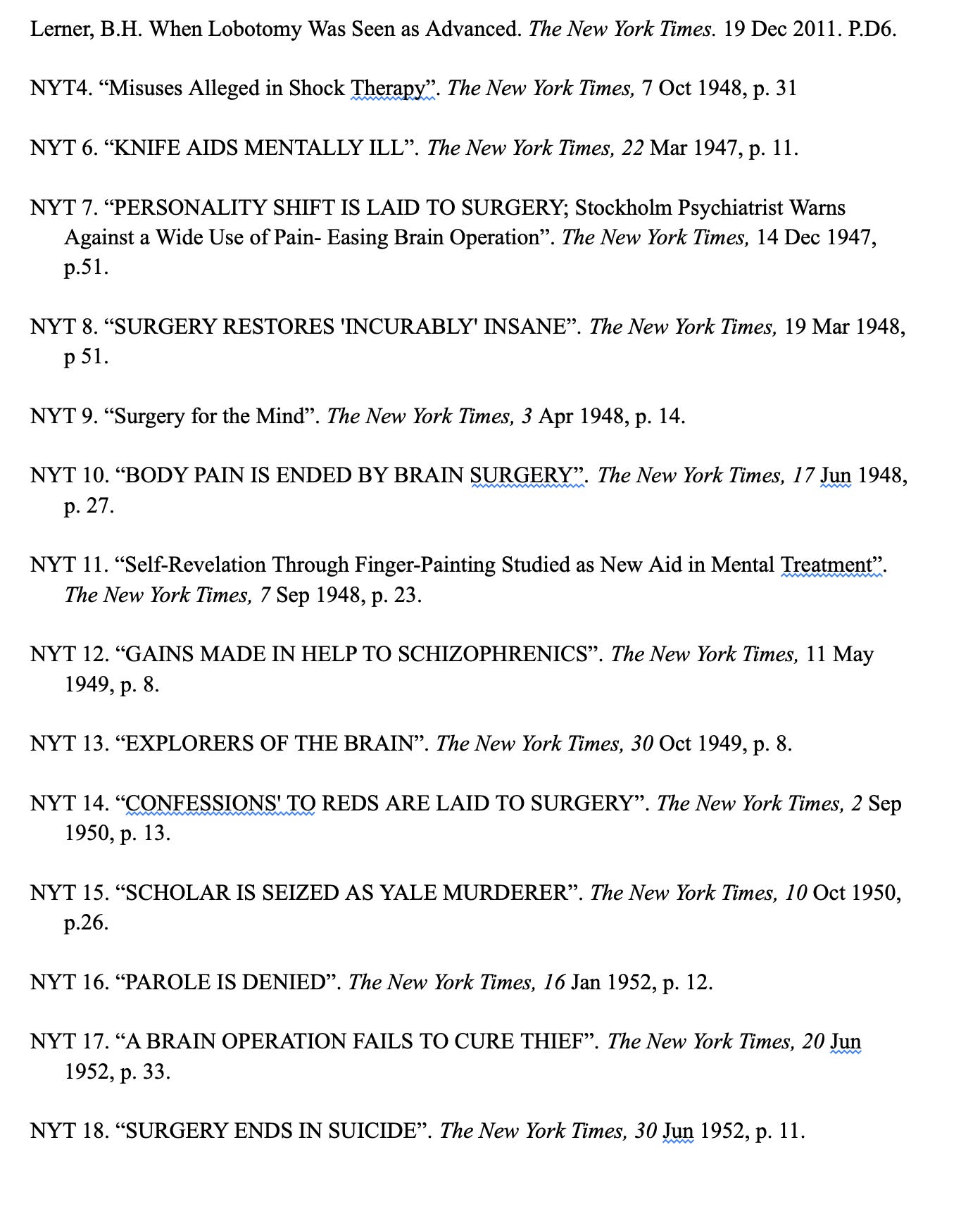 Lerner, B.H. When Lobotomy Was Seen as Advanced. The New York Times. 19 Dec 2011. P.D6.

NYT4. “Misuses Alleged in Shock Therapy”. The New York Times, 7 Oct 1948, p. 31

NYT 6. “KNIFE AIDS MENTALLY ILL”. The New York Times, 22 Mar 1947, p. 11.

NYT 7. “PERSONALITY SHIFT IS LAID TO SURGERY; Stockholm Psychiatrist Warns Against a Wide Use of Pain- Easing Brain Operation”. The New York Times, 14 Dec 1947, p.51.

NYT 8. “SURGERY RESTORES 'INCURABLY' INSANE”. The New York Times, 19 Mar 1948, p 51.

NYT 9. “Surgery for the Mind”. The New York Times, 3 Apr 1948, p. 14.

NYT 10. “BODY PAIN IS ENDED BY BRAIN SURGERY”. The New York Times, 17 Jun 1948, p. 27.

NYT 11. “Self-Revelation Through Finger-Painting Studied as New Aid in Mental Treatment”. The New York Times, 7 Sep 1948, p. 23.

NYT 12. “GAINS MADE IN HELP TO SCHIZOPHRENICS”. The New York Times, 11 May 1949, p. 8.

NYT 13. “EXPLORERS OF THE BRAIN”. The New York Times, 30 Oct 1949, p. 8.

NYT 14. “CONFESSIONS' TO REDS ARE LAID TO SURGERY”. The New York Times, 2 Sep 1950, p. 13.

NYT 15. “SCHOLAR IS SEIZED AS YALE MURDERER”. The New York Times, 10 Oct 1950, p.26.

NYT 16. “PAROLE IS DENIED”. The New York Times, 16 Jan 1952, p. 12.

NYT 17. “A BRAIN OPERATION FAILS TO CURE THIEF”. The New York Times, 20 Jun 1952, p. 33.

NYT 18. “SURGERY ENDS IN SUICIDE”. The New York Times, 30 Jun 1952, p. 11.